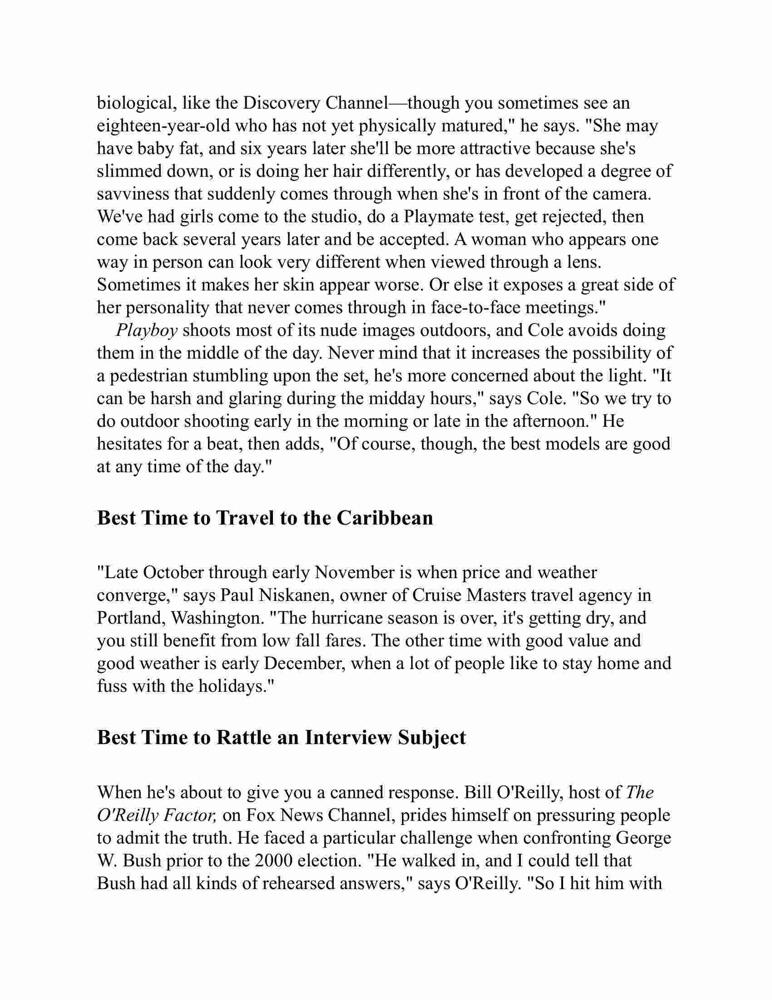 biological, like the Discovery Channel—though you sometimes see an eighteen-year-old who has not yet physically matured," he says. "She may have baby fat, and six years later she'll be more attractive because she's slimmed down, or is doing her hair differently, or has developed a degree of savviness that suddenly comes through when she's in front of the camera. We've had girls come to the studio, do a Playmate test, get rejected, then come back several years later and be accepted. A woman who appears one way in person can look very different when viewed through a lens. Sometimes it makes her skin appear worse. Or else it exposes a great side of her personality that never comes through in face-to-face meetings."

Playboy shoots most of its nude images outdoors, and Cole avoids doing them in the middle of the day. Never mind that it increases the possibility of a pedestrian stumbling upon the set, he's more concerned about the light. "It can be harsh and glaring during the midday hours," says Cole. "So we try to do outdoor shooting early in the morning or late in the afternoon." He hesitates for a beat, then adds, "Of course, though, the best models are good at any time of the day."

Best Time to Travel to the Caribbean

"Late October through early November is when price and weather converge," says Paul Niskanen, owner of Cruise Masters travel agency in Portland, Washington. "The hurricane season is over, it's getting dry, and you still benefit from low fall fares. The other time with good value and good weather is early December, when a lot of people like to stay home and fuss with the holidays."

Best Time to Rattle an Interview Subject

When he's about to give you a canned response. Bill O'Reilly, host of The O'Reilly Factor, on Fox News Channel, prides himself on pressuring people to admit the truth. He faced a particular challenge when confronting George W. Bush prior to the 2000 election. "He walked in, and I could tell that Bush had all kinds of rehearsed answers," says O'Reilly. "So I hit him with